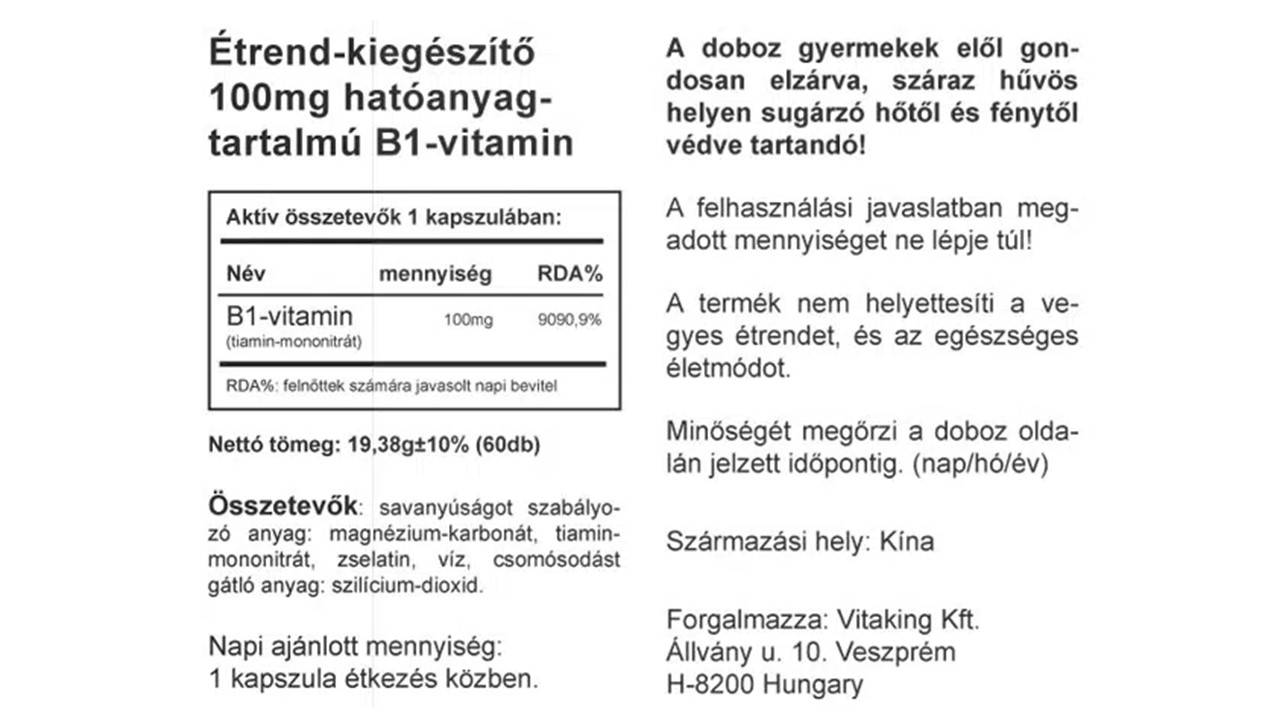 Étrend-kiegészítő 100mg hatóanyag-tartalmú B1-vitamin

Aktív összetevők 1 kapszulában:

| Név | mennyiség | RDA% |
|---|---|---|
| B1-vitamin (tiamin-mononitrát) | 100mg | 9090,9% |

RDA%: felnőttek számára javasolt napi bevitel

Nettó tömeg: 19,38g±10% (60db)

Összetevők: savanyúságot szabályozó anyag: magnézium-karbonát, tiamin-mononitrát, zselatin, víz, csomósodást gátló anyag: szilícium-dioxid.

Napi ajánlott mennyiség:
1 kapszula étkezés közben.

A doboz gyermekek elől gondosan elzárva, száraz hűvös helyen sugárzó hőtől és fénytől védve tartandó!

A felhasználási javaslatban megadott mennyiséget ne lépje túl!

A termék nem helyettesíti a vegyes étrendet, és az egészséges életmódot.

Minőségét megőrzi a doboz oldalán jelzett időpontig. (nap/hó/év)

Származási hely: Kína

Forgalmazza: Vitaking Kft.
Állvány u. 10. Veszprém
H-8200 Hungary